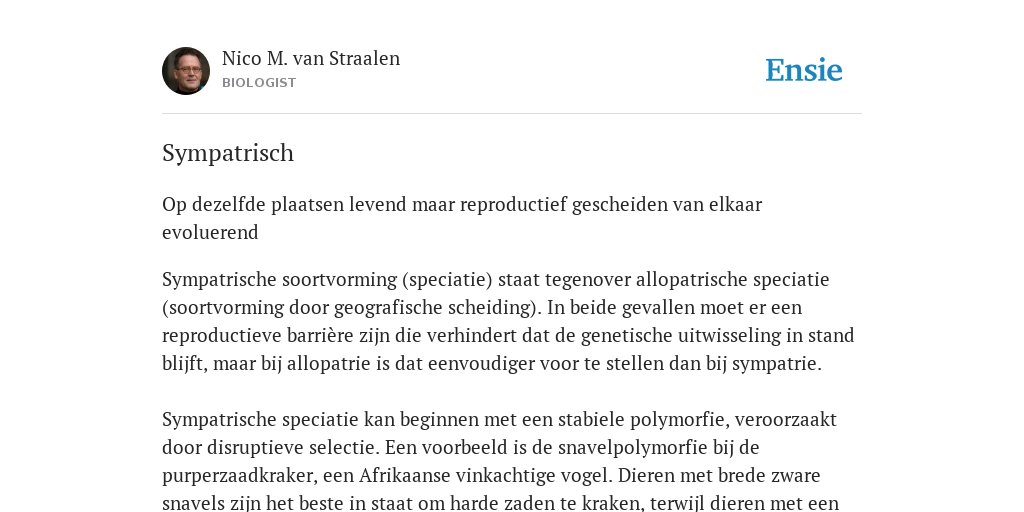 Nico M. van Straalen
BIOLOGIST

Ensie

Sympatrisch

Op dezelfde plaatsen levend maar reproductief gescheiden van elkaar evoluerend

Sympatrische soortvorming (speciatie) staat tegenover allopatrische speciatie (soortvorming door geografische scheiding). In beide gevallen moet er een reproductieve barrière zijn die verhindert dat de genetische uitwisseling in stand blijft, maar bij allopatrie is dat eenvoudiger voor te stellen dan bij sympatrie.

Sympatrische speciatie kan beginnen met een stabiele polymorfie, veroorzaakt door disruptieve selectie. Een voorbeeld is de snavelpolymorfie bij de purperzaadkraker, een Afrikaanse vinkachtige vogel. Dieren met brede zware snavels zijn het beste in staat om harde zaden te kraken, terwijl dieren met een